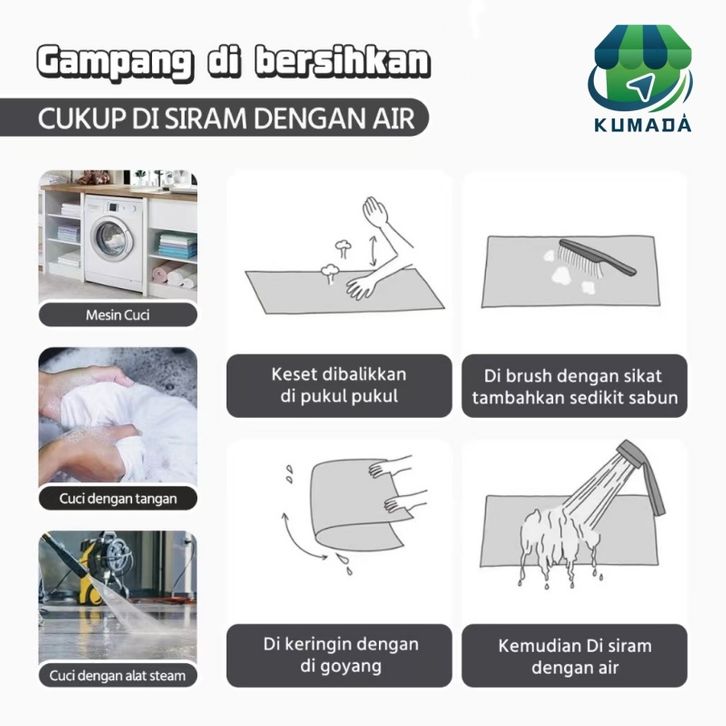 Gampang di bersihkan

CUKUP DI SIRAM DENGAN AIR

KUMADA

Mesin Cuci

Cuci dengan tangan

Cuci dengan alat steam

Keset dibalikkan
di pukul pukul

Di brush dengan sikat
tambahkan sedikit sabun

Di keringin dengan
di goyang

Kemudian Di siram
dengan air